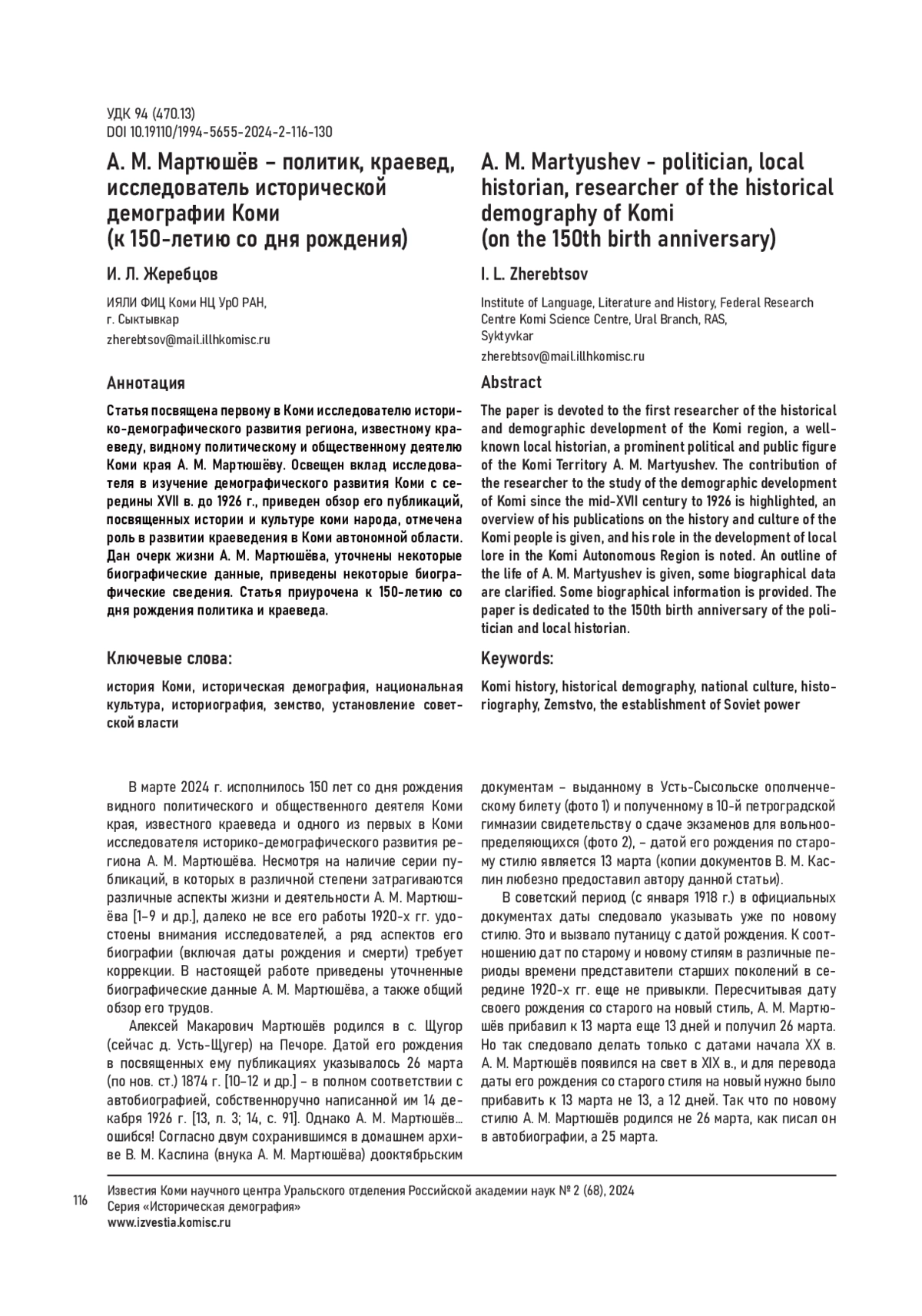 УДК 94 (470.13)
DOI 10.19110/1994-5655-2024-2-116-130

А. М. Мартюшёв – политик, краевед, исследователь исторической демографии Коми
(к 150-летию со дня рождения)

И. Л. Жеребцов

ИЯЛИ ФИЦ Коми НЦ УрО РАН,
г. Сыктывкар

zherebtsov@mail.illhkomisc.ru

Аннотация

Статья посвящена первому в Коми исследователю историко-демографического развития региона, известному краеведу, видному политическому и общественному деятелю Коми края А. М. Мартюшёву. Освещен вклад исследователя в изучение демографического развития Коми с середины XVII в. до 1926 г., приведен обзор его публикаций, посвященных истории и культуре коми народа, отмечена роль в развитии краеведения в Коми автономной области. Дан очерк жизни А. М. Мартюшёва, уточнены некоторые биографические данные, приведены некоторые биографические сведения. Статья приурочена к 150-летию со дня рождения политика и краеведа.

Ключевые слова:

история Коми, историческая демография, национальная культура, историография, земство, установление советской власти

A. M. Martyushev - politician, local historian, researcher of the historical demography of Komi
(on the 150th birth anniversary)

I. L. Zherebtsov

Institute of Language, Literature and History, Federal Research Centre Komi Science Centre, Ural Branch, RAS,
Syktyvkar

zherebtsov@mail.illhkomisc.ru

Abstract

The paper is devoted to the first researcher of the historical and demographic development of the Komi region, a well-known local historian, a prominent political and public figure of the Komi Territory A. M. Martyushev. The contribution of the researcher to the study of the demographic development of Komi since the mid-XVII century to 1926 is highlighted, an overview of his publications on the history and culture of the Komi people is given, and his role in the development of local lore in the Komi Autonomous Region is noted. An outline of the life of A. M. Martyushev is given, some biographical data are clarified. Some biographical information is provided. The paper is dedicated to the 150th birth anniversary of the politician and local historian.

Keywords:

Komi history, historical demography, national culture, historiography, Zemstvo, the establishment of Soviet power

В марте 2024 г. исполнилось 150 лет со дня рождения видного политического и общественного деятеля Коми края, известного краеведа и одного из первых в Коми исследователя историко-демографического развития региона А. М. Мартюшёва. Несмотря на наличие серии публикаций, в которых в различной степени затрагиваются различные аспекты жизни и деятельности А. М. Мартюшёва [1–9 и др.], далеко не все его работы 1920-х гг. удостоены внимания исследователей, а ряд аспектов его биографии (включая даты рождения и смерти) требует коррекции. В настоящей работе приведены уточненные биографические данные А. М. Мартюшёва, а также общий обзор его трудов.

Алексей Макарович Мартюшёв родился в с. Щугор (сейчас д. Усть-Щугер) на Печоре. Датой его рождения в посвященных ему публикациях указывалось 26 марта (по нов. ст.) 1874 г. [10–12 и др.] – в полном соответствии с автобиографией, собственноручно написанной им 14 декабря 1926 г. [13, л. 3; 14, с. 91]. Однако А. М. Мартюшёв… ошибся! Согласно двум сохранившимся в домашнем архиве В. М. Каслина (внука А. М. Мартюшёва) дооктябрьским документам – выданному в Усть-Сысольске ополченческому билету (фото 1) и полученному в 10-й петроградской гимназии свидетельству о сдаче экзаменов для вольноопределяющихся (фото 2), – датой его рождения по старому стилю является 13 марта (копии документов В. М. Каслин любезно предоставил автору данной статьи).

В советский период (с января 1918 г.) в официальных документах даты следовало указывать уже по новому стилю. Это и вызвало путаницу с датой рождения. К соотношению дат по старому и новому стилям в различные периоды времени представители старших поколений в середине 1920-х гг. еще не привыкли. Пересчитывая дату своего рождения со старого на новый стиль, А. М. Мартюшёв прибавил к 13 марта еще 13 дней и получил 26 марта. Но так следовало делать только с датами начала XX в. А. М. Мартюшёв появился на свет в XIX в., и для перевода даты его рождения со старого стиля на новый нужно было прибавить к 13 марта не 13, а 12 дней. Так что по новому стилю А. М. Мартюшёв родился не 26 марта, как писал он в автобиографии, а 25 марта.

116

Известия Коми научного центра Уральского отделения Российской академии наук № 2 (68), 2024
Серия «Историческая демография»
www.izvestia.komisc.ru